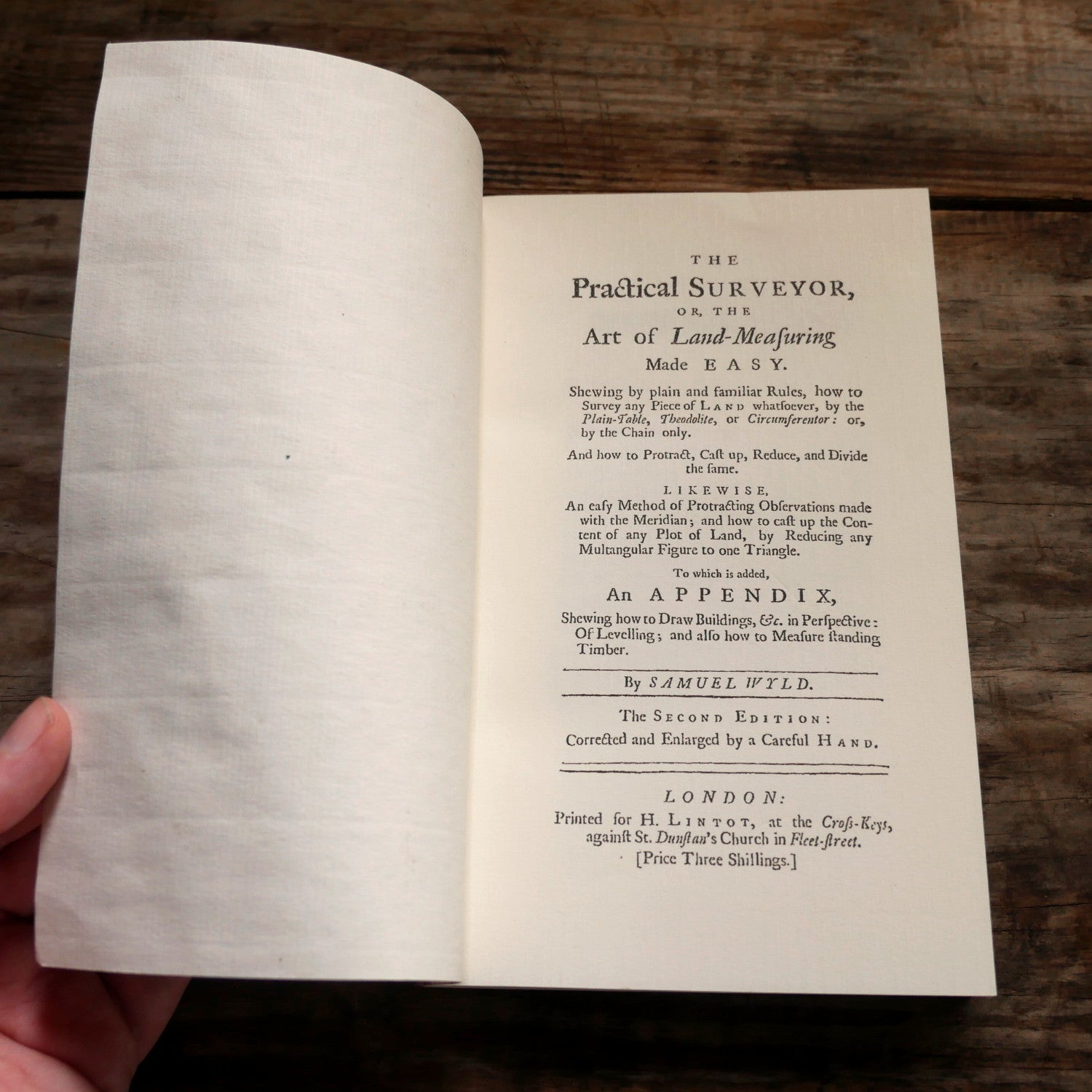 THE

Practical SURVEYOR,

OR, THE

Art of Land-Meaſuring

Made EASY.

Shewing by plain and familiar Rules, how to Survey any Piece of LAND whatſoever, by the Plain-Table, Theodolite, or Circumferentor: or, by the Chain only.

And how to Protract, Caſt up, Reduce, and Divide the ſame.

LIKEWISE,

An eaſy Method of Protracting Obſervations made with the Meridian; and how to caſt up the Content of any Plot of Land, by Reducing any Multangular Figure to one Triangle.

To which is added,

An APPENDIX,

Shewing how to Draw Buildings, &c. in Perſpective: Of Levelling; and alſo how to Meaſure ſtanding Timber.

By SAMUEL WYLD.

The SECOND EDITION:

Corrected and Enlarged by a Careful HAND.

LONDON:

Printed for H. LINTOT, at the Croſs-Keys, againſt St. Dunſtan's Church in Fleet-ſtreet.

[Price Three Shillings.]